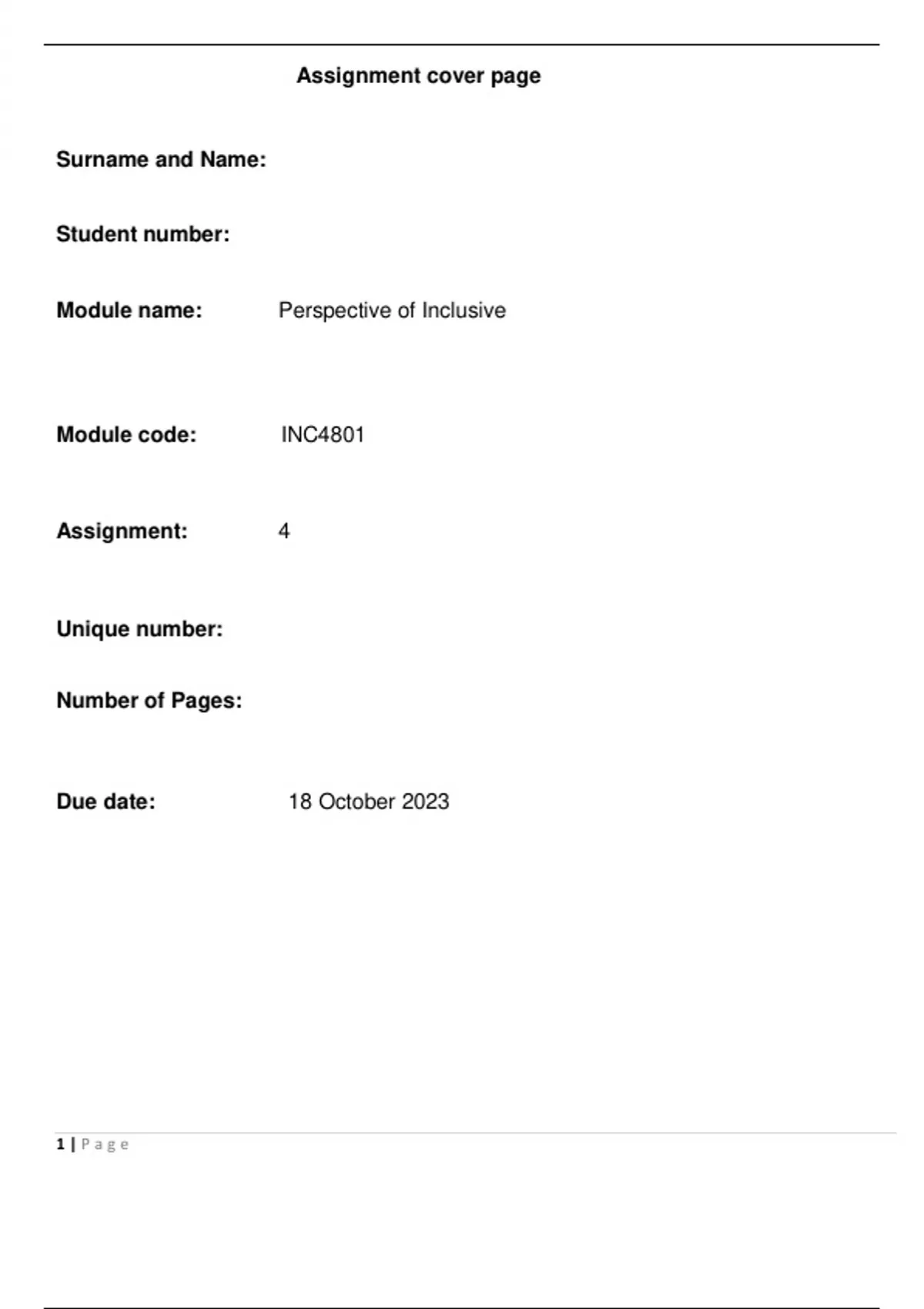 Assignment cover page

Surname and Name:

Student number:

Module name: Perspective of Inclusive

Module code: INC4801

Assignment: 4

Unique number:

Number of Pages:

Due date: 18 October 2023

1 | Page